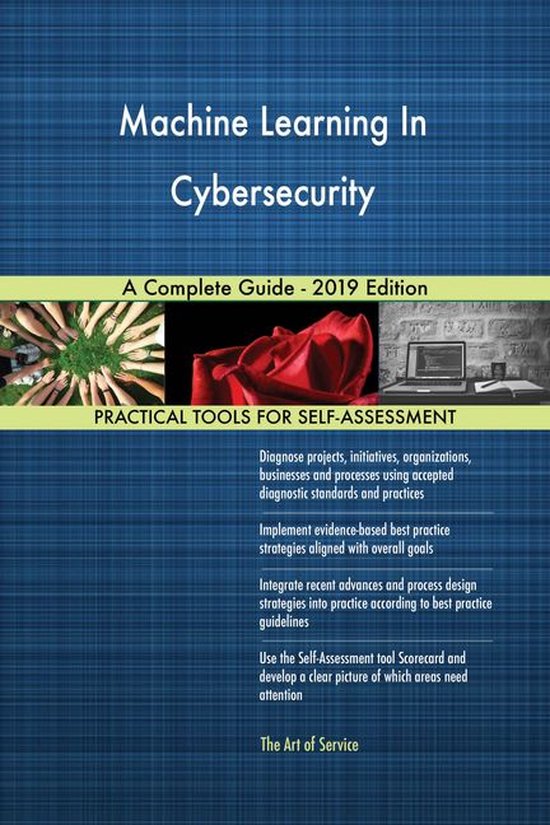 Machine Learning In Cybersecurity

A Complete Guide - 2019 Edition

PRACTICAL TOOLS FOR SELF-ASSESSMENT

Diagnose projects, initiatives, organizations, businesses and processes using accepted diagnostic standards and practices

Implement evidence-based best practice strategies aligned with overall goals

Integrate recent advances and process design strategies into practice according to best practice guidelines

Use the Self-Assessment tool Scorecard and develop a clear picture of which areas need attention

The Art of Service